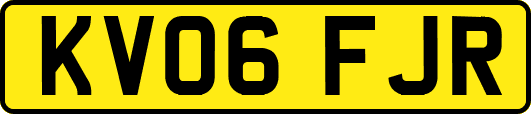 KV06 FJR